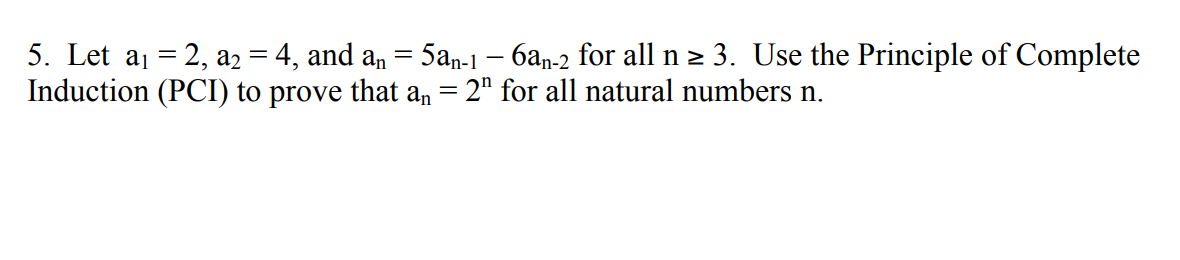 5. Let $a_1 = 2$, $a_2 = 4$, and $a_n = 5a_{n-1} - 6a_{n-2}$ for all $n \geq 3$. Use the Principle of Complete Induction (PCI) to prove that $a_n = 2^n$ for all natural numbers n.